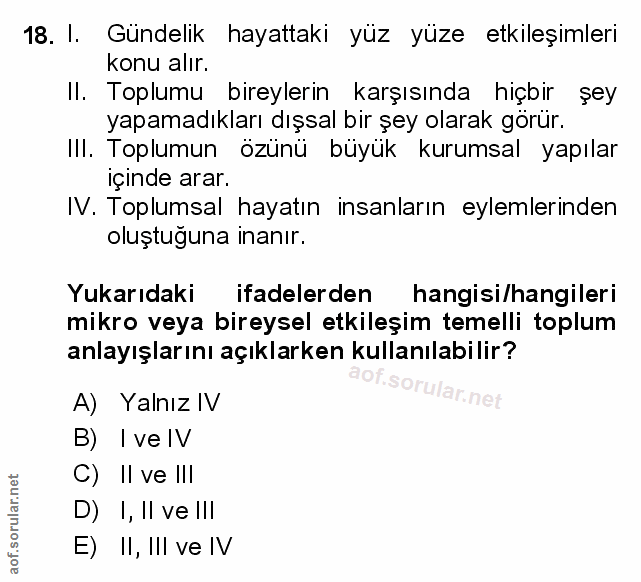 18. I. Gündelik hayattaki yüz yüze etkileşimleri konu alır.
II. Toplumu bireylerin karşısında hiçbir şey yapamadıkları dışsal bir şey olarak görür.
III. Toplumun özünü büyük kurumsal yapılar içinde arar.
IV. Toplumsal hayatın insanların eylemlerinden oluştuğuna inanır.

Yukarıdaki ifadelerden hangisi/hangileri mikro veya bireysel etkileşim temelli toplum anlayışlarını açıklarken kullanılabilir?

aof.sorular.net

A) Yalnız IV
B) I ve IV
C) II ve III
D) I, II ve III
E) II, III ve IV

aof.sorular.net